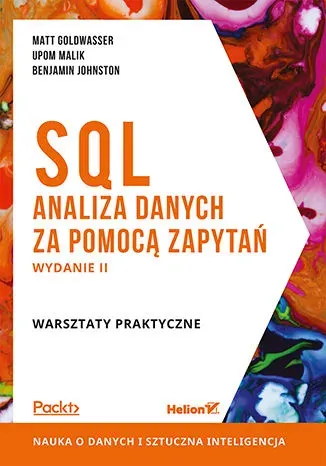 MATT GOLDWASSER
UPOM MALIK
BENJAMIN JOHNSTON

SQL
ANALIZA DANYCH ZA POMOCĄ ZAPYTAŃ
WYDANIE II

WARSZTATY PRAKTYCZNE

Packt>

Helion

NAUKA O DANYCH I SZTUCZNA INTELIGENCJA